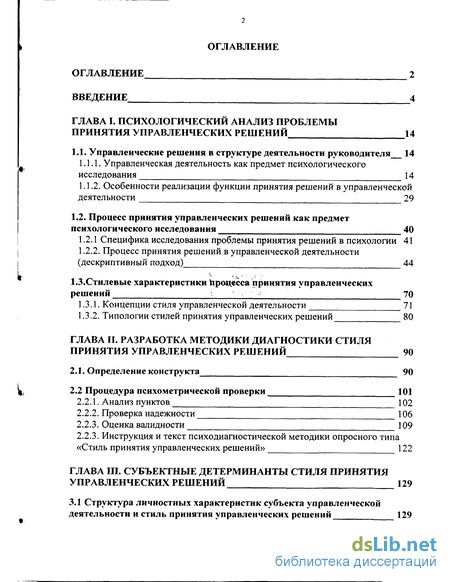 2

ОГЛАВЛЕНИЕ

ОГЛАВЛЕНИЕ 2

ВВЕДЕНИЕ 4

ГЛАВА I. ПСИХОЛОГИЧЕСКИЙ АНАЛИЗ ПРОБЛЕМЫ ПРИНЯТИЯ УПРАВЛЕНЧЕСКИХ РЕШЕНИЙ 14

1.1. Управленческие решения в структуре деятельности руководителя 14
1.1.1. Управленческая деятельность как предмет психологического исследования 14
1.1.2. Особенности реализации функции принятия решений в управленческой деятельности 29

1.2. Процесс принятия управленческих решений как предмет психологического исследования 40
1.2.1 Специфика исследования проблемы принятия решений в психологии 41
1.2.2. Процесс принятия решений в управленческой деятельности (дескриптивный подход) 44

1.3.Стилевые характеристики процесса принятия управленческих решений 70
1.3.1. Концепции стиля управленческой деятельности 71
1.3.2. Типологии стилей принятия управленческих решений 80

ГЛАВА II. РАЗРАБОТКА МЕТОДИКИ ДИАГНОСТИКИ СТИЛЯ ПРИНЯТИЯ УПРАВЛЕНЧЕСКИХ РЕШЕНИЙ 90

2.1. Определение конструкта 90

2.2 Процедура психометрической проверки 101
2.2.1. Анализ пунктов 102
2.2.2. Проверка надежности 106
2.2.3. Оценка валидности 109
2.2.3. Инструкция и текст психодиагностической методики опросного типа «Стиль принятия управленческих решений» 122

ГЛАВА III. СУБЪЕКТНЫЕ ДЕТЕРМИНАНТЫ СТИЛЯ ПРИНЯТИЯ УПРАВЛЕНЧЕСКИХ РЕШЕНИЙ 129

3.1 Структура личностных характеристик субъекта управленческой деятельности и стиль принятия управленческих решений 129

dsLib.net
библиотека диссертаций